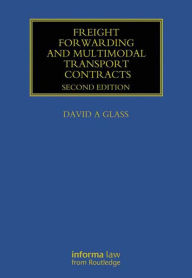 FREIGHT FORWARDING AND MULTIMODAL TRANSPORT CONTRACTS

SECOND EDITION

DAVID A GLASS

informa law
from Routledge